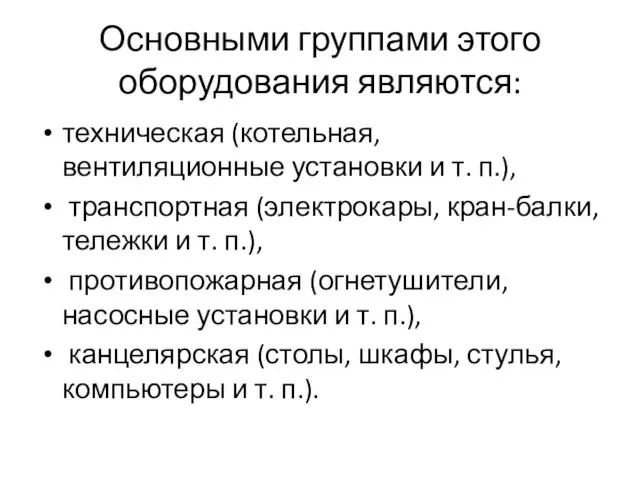 Основными группами этого оборудования являются:

• техническая (котельная, вентиляционные установки и т. п.),
• транспортная (электрокары, кран-балки, тележки и т. п.),
• противопожарная (огнетушители, насосные установки и т. п.),
• канцелярская (столы, шкафы, стулья, компьютеры и т. п.).